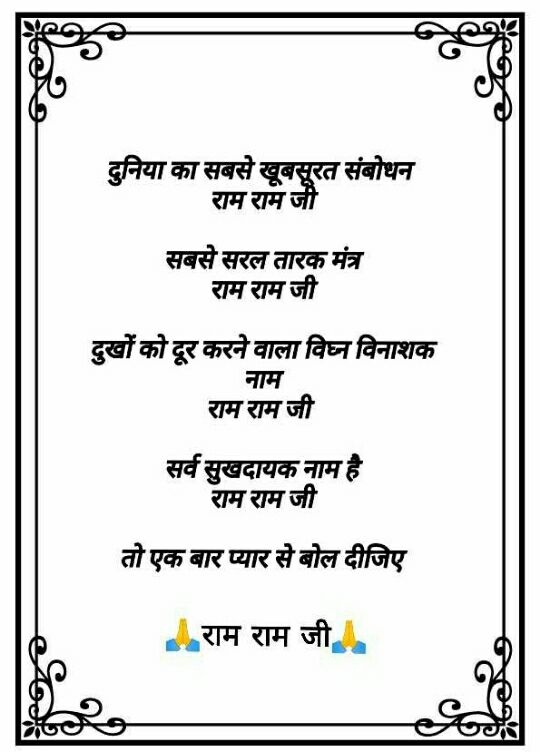 दुनिया का सबसे खूबसूरत संबोधन
राम राम जी

सबसे सरल तारक मंत्र
राम राम जी

दुखों को दूर करने वाला विघ्न विनाशक नाम
राम राम जी

सर्व सुखदायक नाम है
राम राम जी

तो एक बार प्यार से बोल दीजिए

🙏राम राम जी🙏